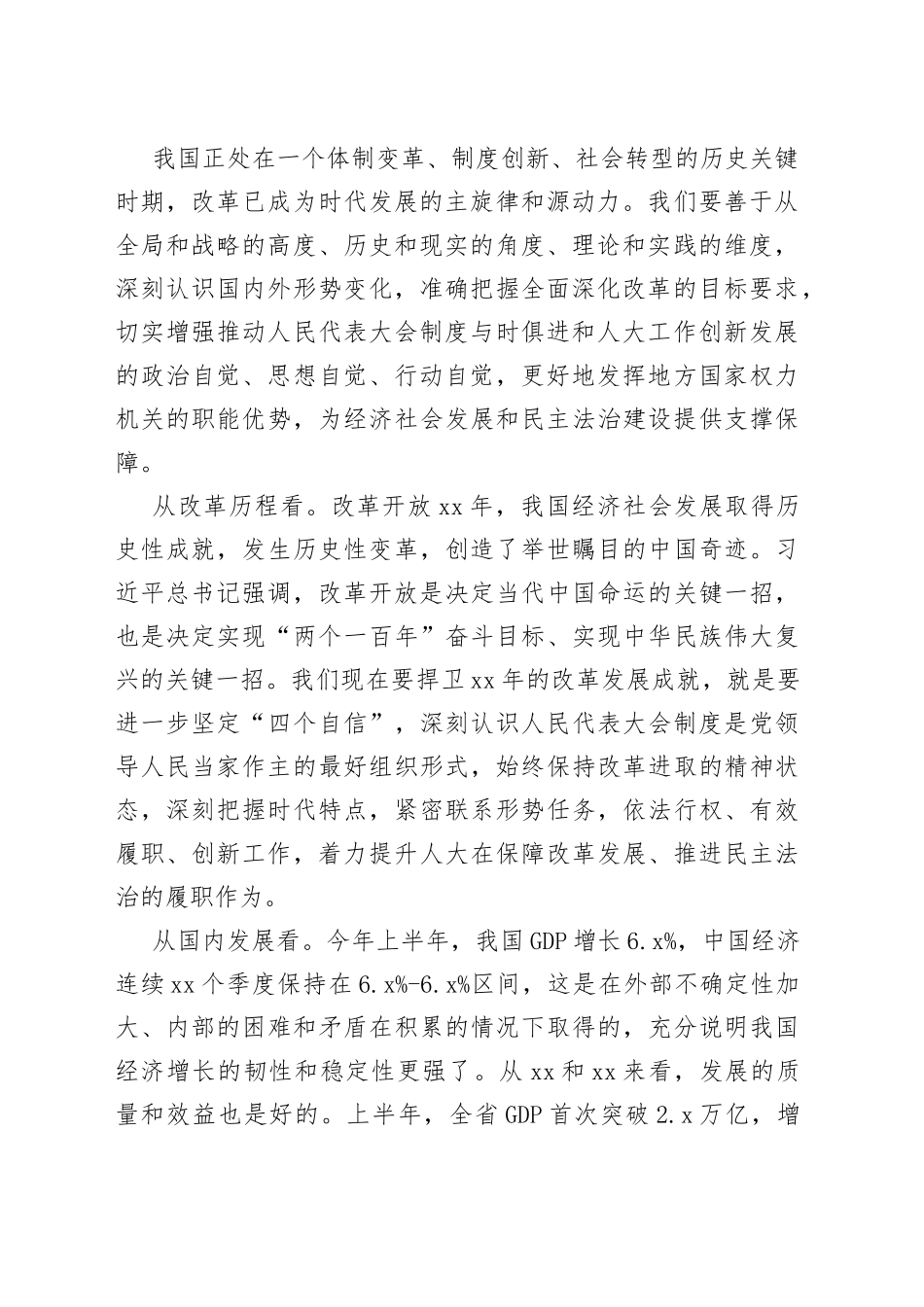 我国正处在一个体制变革、制度创新、社会转型的历史关键时期，改革已成为时代发展的主旋律和源动力。我们要善于从全局和战略的高度、历史和现实的角度、理论和实践的维度，深刻认识国内外形势变化，准确把握全面深化改革的目标要求，切实增强推动人民代表大会制度与时俱进和人大工作创新发展的政治自觉、思想自觉、行动自觉，更好地发挥地方国家权力机关的职能优势，为经济社会发展和民主法治建设提供支撑保障。

从改革历程看。改革开放xx年，我国经济社会发展取得历史性成就，发生历史性变革，创造了举世瞩目的中国奇迹。习近平总书记强调，改革开放是决定当代中国命运的关键一招，也是决定实现“两个一百年”奋斗目标、实现中华民族伟大复兴的关键一招。我们现在要捍卫xx年的改革发展成就，就是要进一步坚定“四个自信”，深刻认识人民代表大会制度是党领导人民当家作主的最好组织形式，始终保持改革进取的精神状态，深刻把握时代特点，紧密联系形势任务，依法行权、有效履职、创新工作，着力提升人大在保障改革发展、推进民主法治的履职作为。

从国内发展看。今年上半年，我国GDP增长6.x%，中国经济连续xx个季度保持在6.x%-6.x%区间，这是在外部不确定性加大、内部的困难和矛盾在积累的情况下取得的，充分说明我国经济增长的韧性和稳定性更强了。从xx和xx来看，发展的质量和效益也是好的。上半年，全省GDP首次突破2.x万亿，增